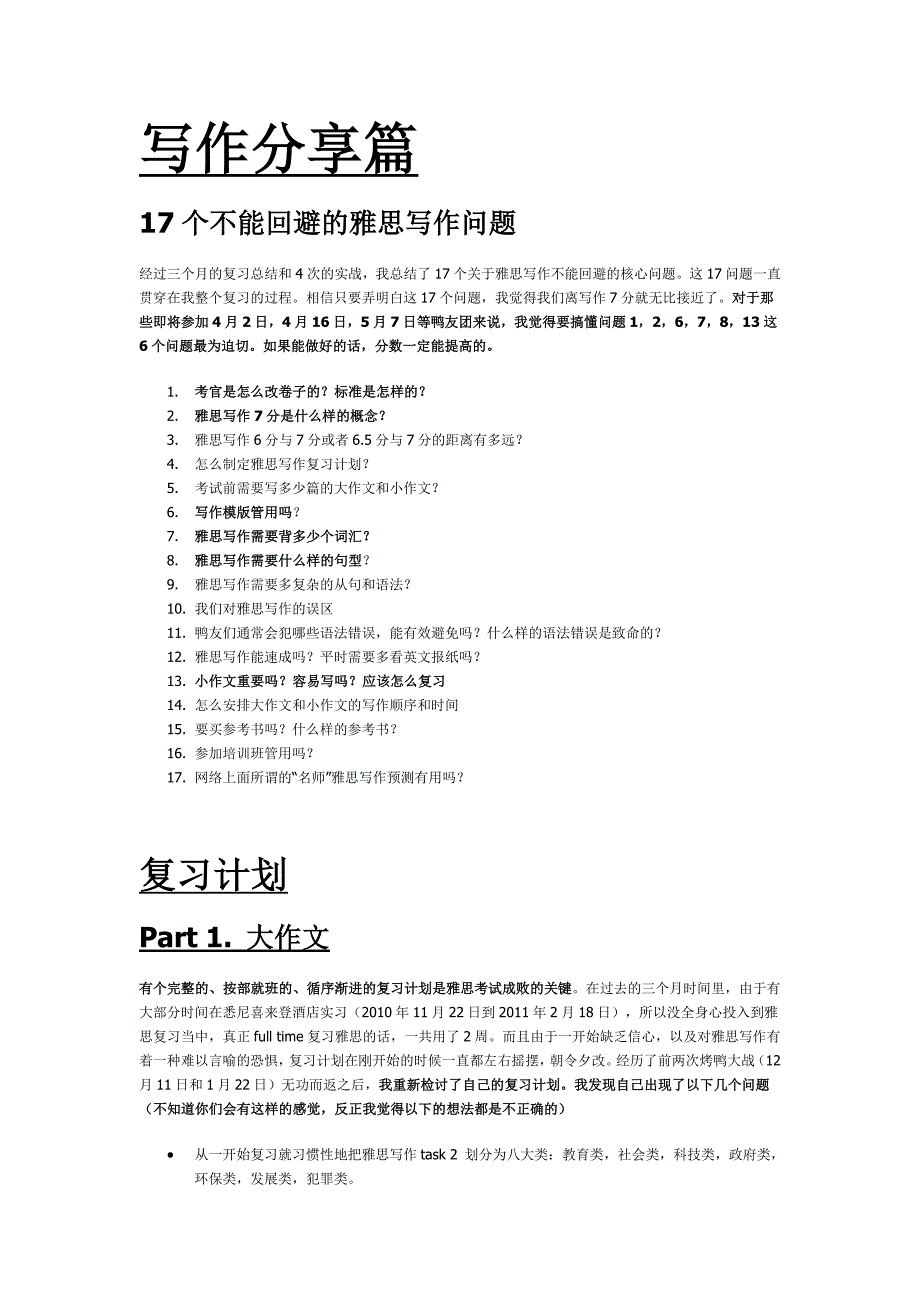 写作分享篇

17 个不能回避的雅思写作问题

经过三个月的复习总结和 4 次的实战，我总结了 17 个关于雅思写作不能回避的核心问题。这 17 问题一直贯穿在我整个复习的过程。相信只要弄明白这 17 个问题，我觉得我们离写作 7 分就无比接近了。对于那些即将参加 4 月 2 日，4 月 16 日，5 月 7 日等鸭友团来说，我觉得要搞懂问题 1，2，6，7，8，13 这 6 个问题最为迫切。如果能做好的话，分数一定能提高的。

1. 考官是怎么改卷子的？标准是怎样的？
2. 雅思写作 7 分是什么样的概念？
3. 雅思写作 6 分与 7 分或者 6.5 分与 7 分的距离有多远？
4. 怎么制定雅思写作复习计划？
5. 考试前需要写多少篇的大作文和小作文？
6. 写作模版管用吗？
7. 雅思写作需要背多少个词汇？
8. 雅思写作需要什么样的句型？
9. 雅思写作需要多复杂的从句和语法？
10. 我们对雅思写作的误区
11. 鸭友们通常会犯哪些语法错误，能有效避免吗？什么样的语法错误是致命的？
12. 雅思写作能速成吗？平时需要多看英文报纸吗？
13. 小作文重要吗？容易写吗？应该怎么复习
14. 怎么安排大作文和小作文的写作顺序和时间
15. 要买参考书吗？什么样的参考书？
16. 参加培训班管用吗？
17. 网络上面所谓的“名师”雅思写作预测有用吗？

复习计划

Part 1. 大作文

有个完整的、按部就班的、循序渐进的复习计划是雅思考试成败的关键。在过去的三个月时间里，由于有大部分时间在悉尼喜来登酒店实习（2010 年 11 月 22 日到 2011 年 2 月 18 日），所以没全身心投入到雅思复习当中，真正 full time 复习雅思的话，一共用了 2 周。而且由于一开始缺乏信心，以及对雅思写作有着一种难以言喻的恐惧，复习计划在刚开始的时候一直都左右摇摆，朝令夕改。经历了前两次烤鸭大战（12 月 11 日和 1 月 22 日）无功而返之后，我重新检讨了自己的复习计划。我发现自己出现了以下几个问题（不知道你们会有这样的感觉，反正我觉得以下的想法都是不正确的）

• 从一开始复习就习惯性地把雅思写作 task 2 划分为八大类：教育类，社会类，科技类，政府类，环保类，发展类，犯罪类。